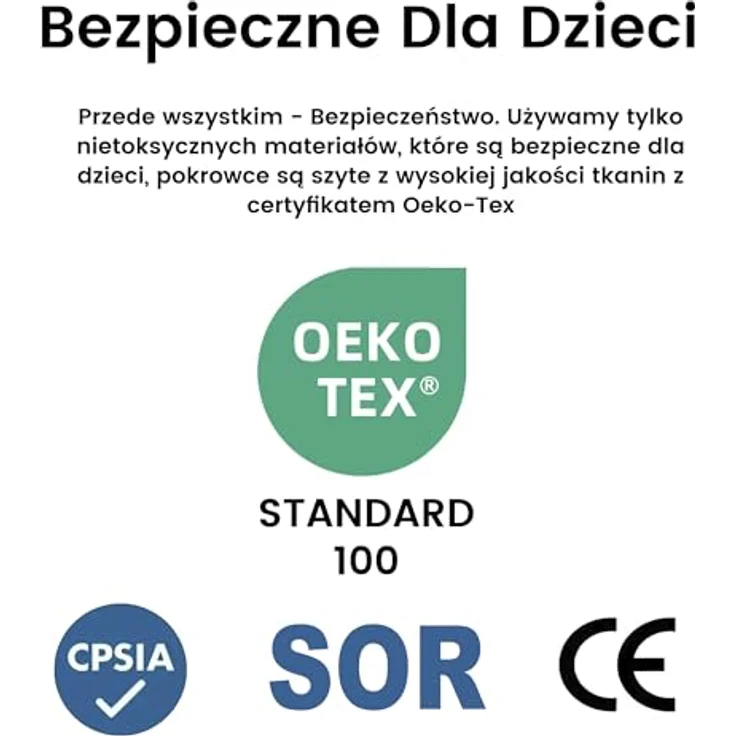 Bezpieczne Dla Dzieci

Przede wszystkim - Bezpieczeństwo. Używamy tylko nietoksycznych materiałów, które są bezpieczne dla dzieci, pokrowce są szyte z wysokiej jakości tkanin z certyfikatem Oeko-Tex

OEKO TEX®

STANDARD 100

CPSIA

SOR

CE